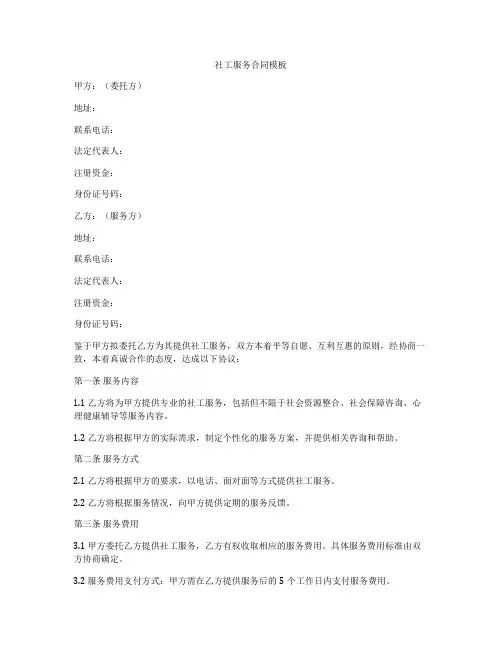 社工服务合同模板

甲方：（委托方）

地址：

联系电话：

法定代表人：

注册资金：

身份证号码：

乙方：（服务方）

地址：

联系电话：

法定代表人：

注册资金：

身份证号码：

鉴于甲方拟委托乙方为其提供社工服务，双方本着平等自愿、互利互惠的原则，经协商一致，本着真诚合作的态度，达成以下协议：

第一条 服务内容

1.1 乙方将为甲方提供专业的社工服务，包括但不限于社会资源整合、社会保障咨询、心理健康辅导等服务内容。

1.2 乙方将根据甲方的实际需求，制定个性化的服务方案，并提供相关咨询和帮助。

第二条 服务方式

2.1 乙方将根据甲方的要求，以电话、面对面等方式提供社工服务。

2.2 乙方将根据服务情况，向甲方提供定期的服务反馈。

第三条 服务费用

3.1 甲方委托乙方提供社工服务，乙方有权收取相应的服务费用。具体服务费用标准由双方协商确定。

3.2 服务费用支付方式：甲方需在乙方提供服务后的 5 个工作日内支付服务费用。